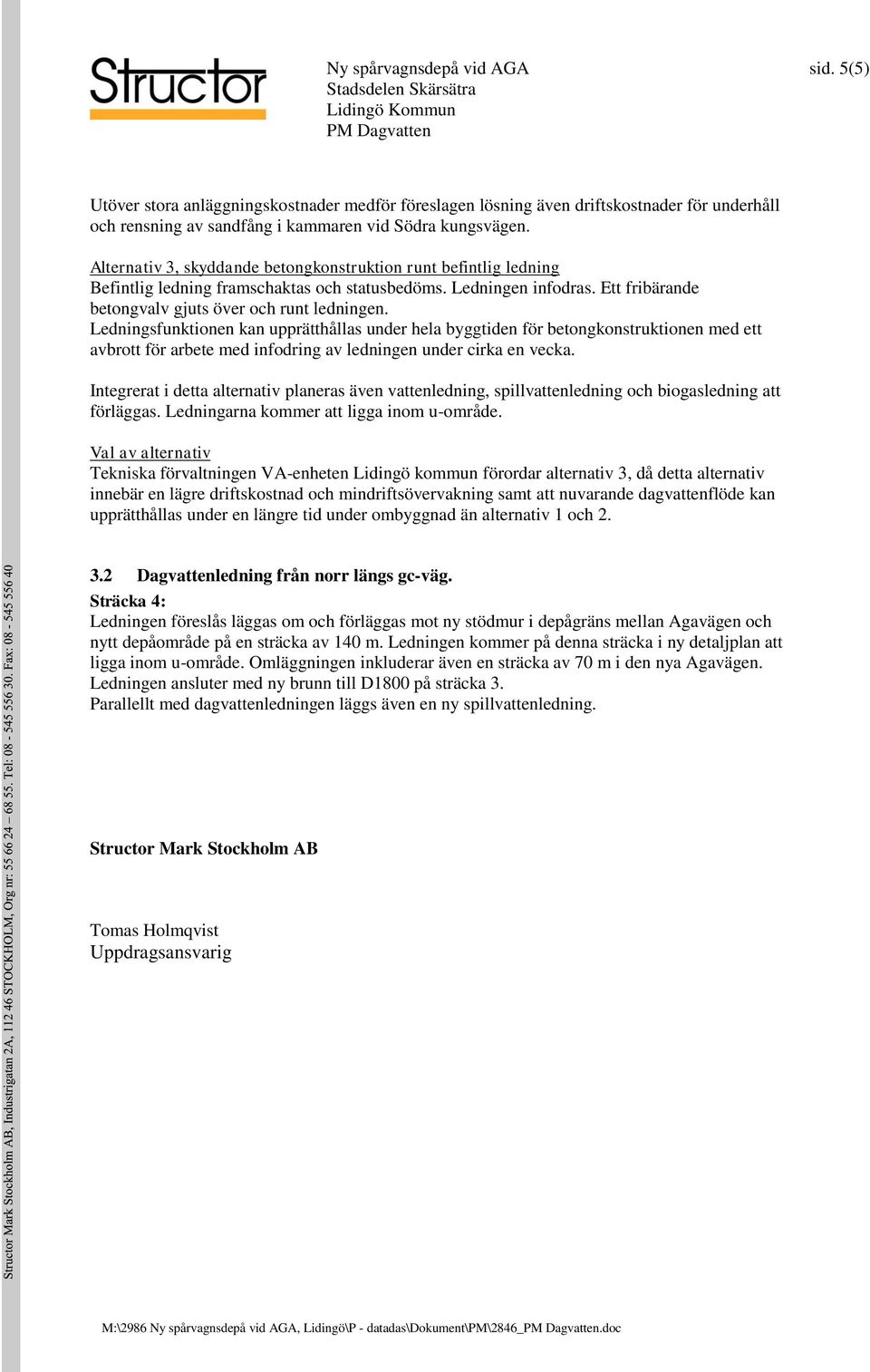 Structor

Ny spårvagnsdepå vid AGA
Stadsdelen Skärsätra
Lidingö Kommun
PM Dagvatten

sid. 5(5)

Utöver stora anläggningskostnader medför föreslagen lösning även driftskostnader för underhåll och rensning av sandfång i kammaren vid Södra kungsvägen.

Alternativ 3, skyddande betongkonstruktion runt befintlig ledning
Befintlig ledning framschaktas och statusbedöms. Ledningen infodras. Ett fribärande betongvalv gjuts över och runt ledningen.
Ledningsfunktionen kan upprätthållas under hela byggtiden för betongkonstruktionen med ett avbrott för arbete med infodring av ledningen under cirka en vecka.

Integrerat i detta alternativ planeras även vattenledning, spillvattenledning och biogasledning att förläggas. Ledningarna kommer att ligga inom u-område.

Val av alternativ
Tekniska förvaltningen VA-enheten Lidingö kommun förordar alternativ 3, då detta alternativ innebär en lägre driftskostnad och mindriftsövervakning samt att nuvarande dagvattenflöde kan upprätthållas under en längre tid under ombyggnad än alternativ 1 och 2.

3.2 Dagvattenledning från norr längs gc-väg.
Sträcka 4:
Ledningen föreslås läggas om och förläggas mot ny stödmur i depågräns mellan Agavägen och nytt depåområde på en sträcka av 140 m. Ledningen kommer på denna sträcka i ny detaljplan att ligga inom u-område. Omläggningen inkluderar även en sträcka av 70 m i den nya Agavägen. Ledningen ansluter med ny brunn till D1800 på sträcka 3.
Parallellt med dagvattenledningen läggs även en ny spillvattenledning.

Structor Mark Stockholm AB

Tomas Holmqvist
Uppdragsansvarig

Structor Mark Stockholm AB, Industrigatan 2A, 112 46 STOCKHOLM, Org nr: 55 66 24 – 68 55. Tel: 08 - 545 556 30. Fax: 08 - 545 556 40

M:\2986 Ny spårvagnsdepå vid AGA, Lidingö\P - datadas\Dokument\PM\2846_PM Dagvatten.doc